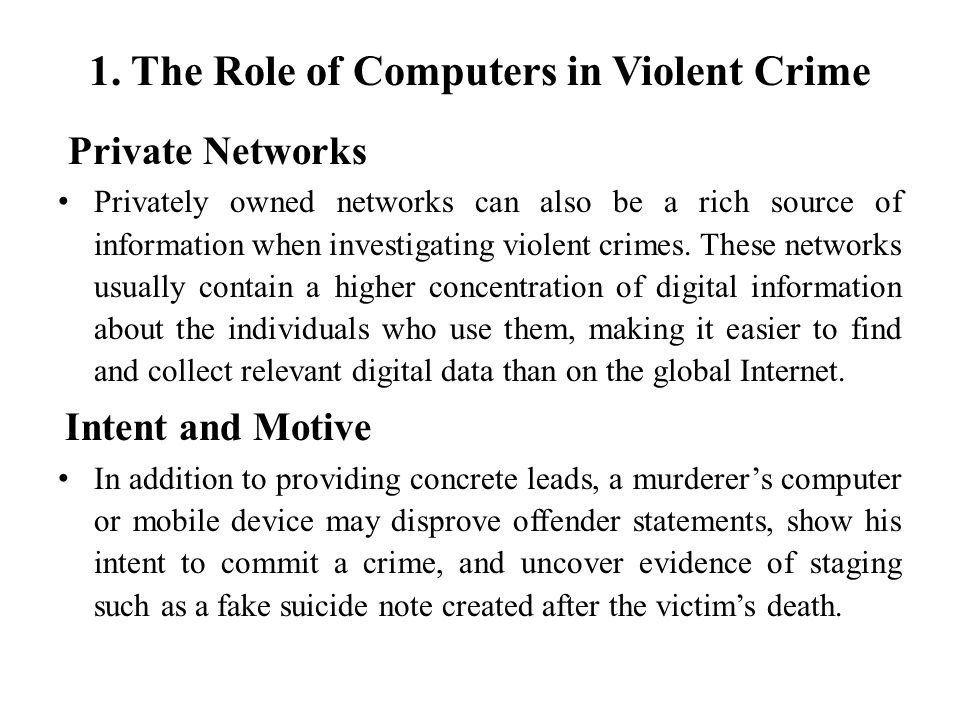 1. The Role of Computers in Violent Crime

Private Networks

• Privately owned networks can also be a rich source of information when investigating violent crimes. These networks usually contain a higher concentration of digital information about the individuals who use them, making it easier to find and collect relevant digital data than on the global Internet.

Intent and Motive

• In addition to providing concrete leads, a murderer's computer or mobile device may disprove offender statements, show his intent to commit a crime, and uncover evidence of staging such as a fake suicide note created after the victim's death.